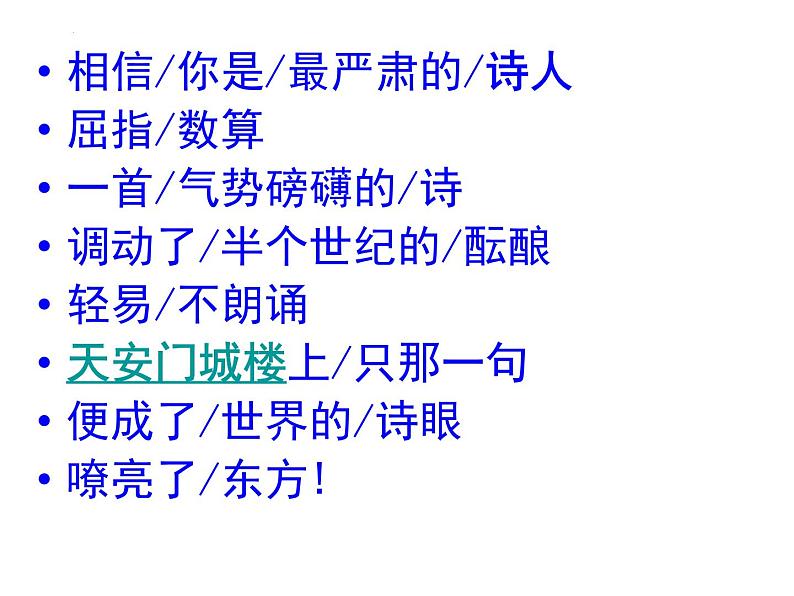 • 相信/你是/最严肃的/诗人
• 屈指/数算
• 一首/气势磅礴的/诗
• 调动了/半个世纪的/酝酿
• 轻易/不朗诵
• 天安门城楼上/只那一句
• 便成了/世界的/诗眼
• 嘹亮了/东方!